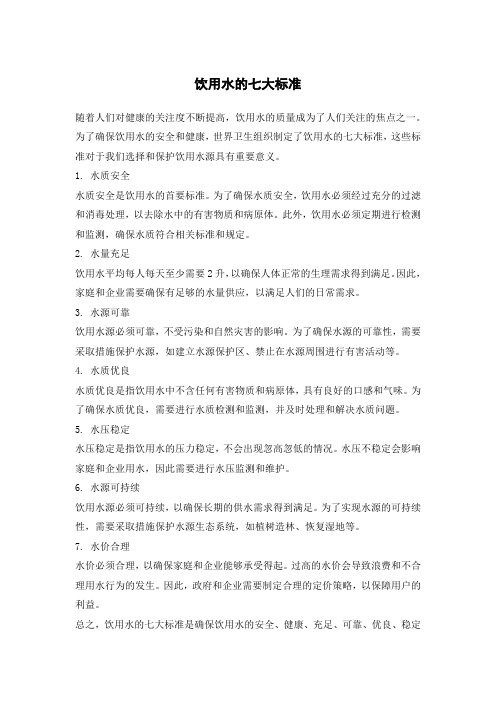 饮用水的七大标准

随着人们对健康的关注度不断提高，饮用水的质量成为了人们关注的焦点之一。为了确保饮用水的安全和健康，世界卫生组织制定了饮用水的七大标准，这些标准对于我们选择和保护饮用水源具有重要意义。

1. 水质安全

水质安全是饮用水的首要标准。为了确保水质安全，饮用水必须经过充分的过滤和消毒处理，以去除水中的有害物质和病原体。此外，饮用水必须定期进行检测和监测，确保水质符合相关标准和规定。

2. 水量充足

饮用水平均每人每天至少需要2升，以确保人体正常的生理需求得到满足。因此，家庭和企业需要确保有足够的水量供应，以满足人们的日常需求。

3. 水源可靠

饮用水源必须可靠，不受污染和自然灾害的影响。为了确保水源的可靠性，需要采取措施保护水源，如建立水源保护区、禁止在水源周围进行有害活动等。

4. 水质优良

水质优良是指饮用水中不含任何有害物质和病原体，具有良好的口感和气味。为了确保水质优良，需要进行水质检测和监测，并及时处理和解决水质问题。

5. 水压稳定

水压稳定是指饮用水的压力稳定，不会出现忽高忽低的情况。水压不稳定会影响家庭和企业用水，因此需要进行水压监测和维护。

6. 水源可持续

饮用水源必须可持续，以确保长期的供水需求得到满足。为了实现水源的可持续性，需要采取措施保护水源生态系统，如植树造林、恢复湿地等。

7. 水价合理

水价必须合理，以确保家庭和企业能够承受得起。过高的水价会导致浪费和不合理用水行为的发生。因此，政府和企业需要制定合理的定价策略，以保障用户的利益。

总之，饮用水的七大标准是确保饮用水的安全、健康、充足、可靠、优良、稳定